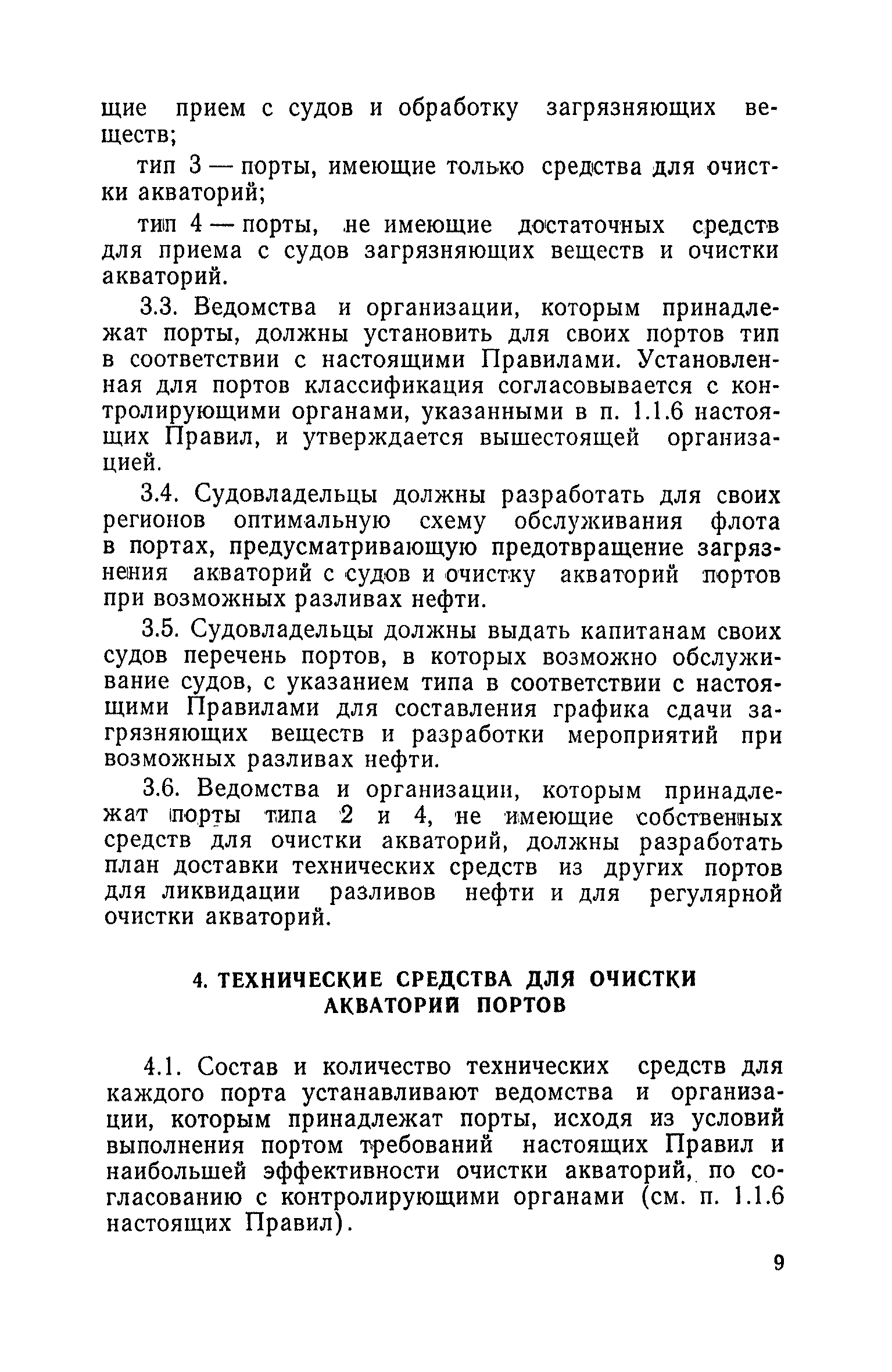 щие прием с судов и обработку загрязняющих веществ;

тип 3 — порты, имеющие только средства для очистки акваторий;

тип 4 — порты, не имеющие достаточных средств для приема с судов загрязняющих веществ и очистки акваторий.

3.3. Ведомства и организации, которым принадлежат порты, должны установить для своих портов тип в соответствии с настоящими Правилами. Установленная для портов классификация согласовывается с контролирующими органами, указанными в п. 1.1.6 настоящих Правил, и утверждается вышестоящей организацией.

3.4. Судовладельцы должны разработать для своих регионов оптимальную схему обслуживания флота в портах, предусматривающую предотвращение загрязнения акваторий с судов и очистку акваторий портов при возможных разливах нефти.

3.5. Судовладельцы должны выдать капитанам своих судов перечень портов, в которых возможно обслуживание судов, с указанием типа в соответствии с настоящими Правилами для составления графика сдачи загрязняющих веществ и разработки мероприятий при возможных разливах нефти.

3.6. Ведомства и организации, которым принадлежат порты типа 2 и 4, не имеющие собственных средств для очистки акваторий, должны разработать план доставки технических средств из других портов для ликвидации разливов нефти и для регулярной очистки акваторий.

4. ТЕХНИЧЕСКИЕ СРЕДСТВА ДЛЯ ОЧИСТКИ АКВАТОРИЙ ПОРТОВ

4.1. Состав и количество технических средств для каждого порта устанавливают ведомства и организации, которым принадлежат порты, исходя из условий выполнения портом требований настоящих Правил и наибольшей эффективности очистки акваторий, по согласованию с контролирующими органами (см. п. 1.1.6 настоящих Правил).

9